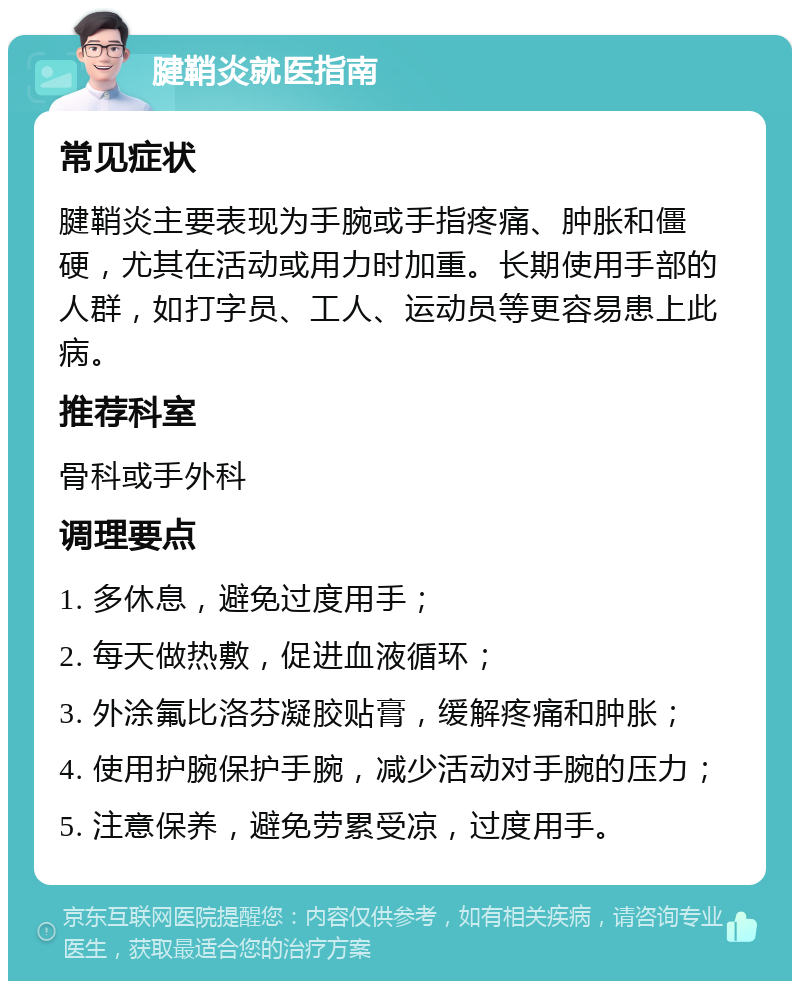 腱鞘炎就医指南

常见症状

腱鞘炎主要表现为手腕或手指疼痛、肿胀和僵硬，尤其在活动或用力时加重。长期使用手部的人群，如打字员、工人、运动员等更容易患上此病。

推荐科室

骨科或手外科

调理要点

1. 多休息，避免过度用手；

2. 每天做热敷，促进血液循环；

3. 外涂氟比洛芬凝胶贴膏，缓解疼痛和肿胀；

4. 使用护腕保护手腕，减少活动对手腕的压力；

5. 注意保养，避免劳累受凉，过度用手。

京东互联网医院提醒您：内容仅供参考，如有相关疾病，请咨询专业医生，获取最适合您的治疗方案